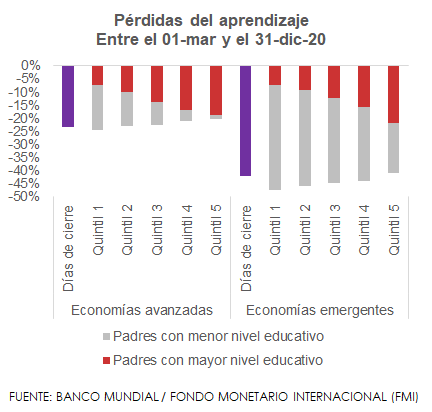 Pérdidas del aprendizaje
Entre el 01-mar y el 31-dic-20

0%
-5%
-10%
-15%
-20%
-25%
-30%
-35%
-40%
-45%
-50%

Días de cierre
Quintil 1
Quintil 2
Quintil 3
Quintil 4
Quintil 5
Días de cierre
Quintil 1
Quintil 2
Quintil 3
Quintil 4
Quintil 5

Economías avanzadas
Economías emergentes

Padres con menor nivel educativo
Padres con mayor nivel educativo

FUENTE: BANCO MUNDIAL / FONDO MONETARIO INTERNACIONAL (FMI)